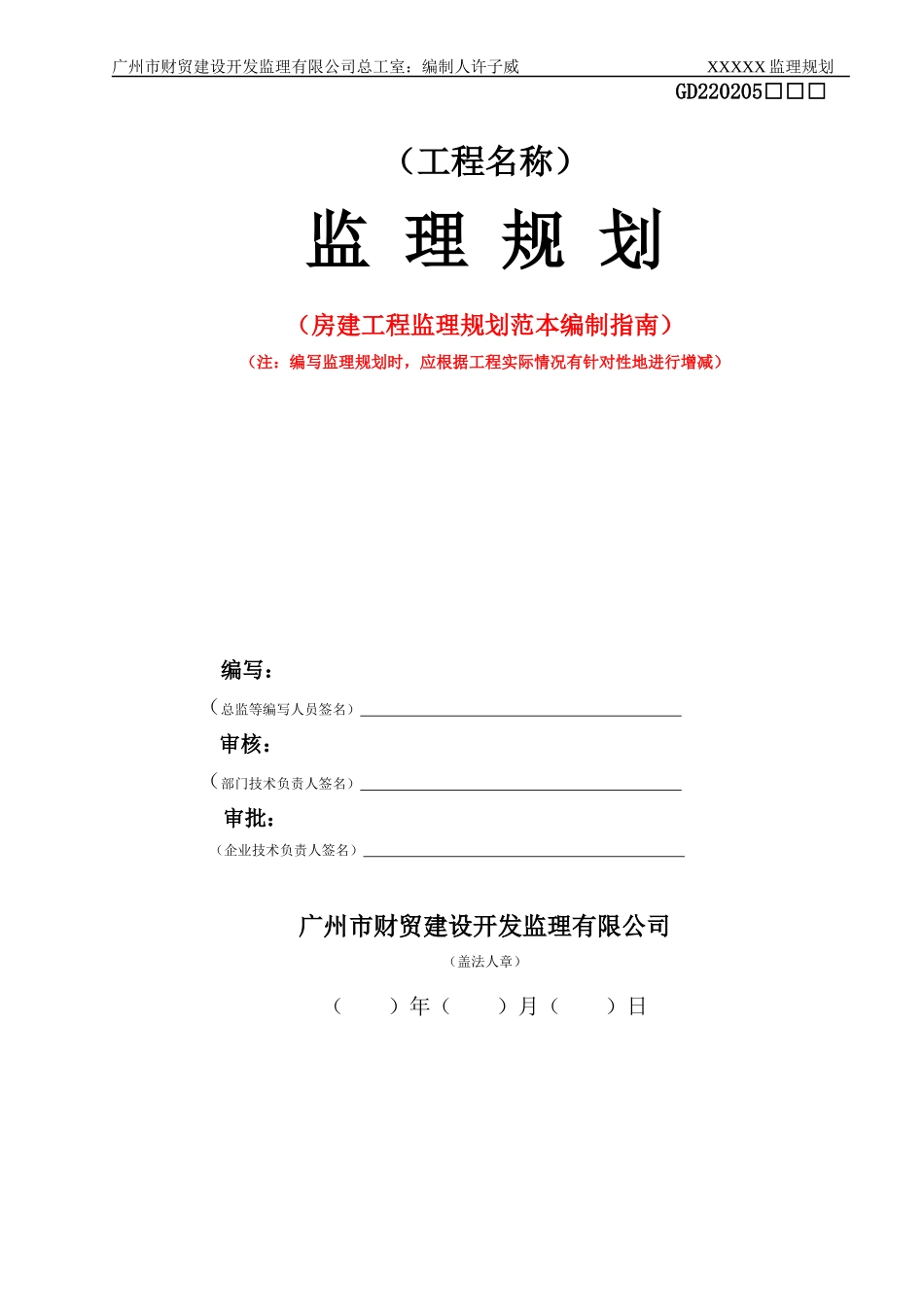 广州市财贸建设开发监理有限公司总工室：编制人许子威 XXXXX 监理规划

GD220205□□□

（工程名称）

监 理 规 划

（房建工程监理规划范本编制指南）

（注：编写监理规划时，应根据工程实际情况有针对性地进行增减）

编写：

（总监等编写人员签名）

审核：

（部门技术负责人签名）

审批：

（企业技术负责人签名）

广州市财贸建设开发监理有限公司

（盖法人章）

（ ）年（ ）月（ ）日